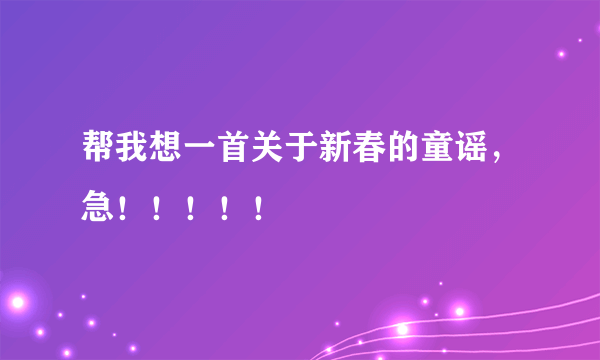 帮我想一首关于新春的童谣，急！！！！！